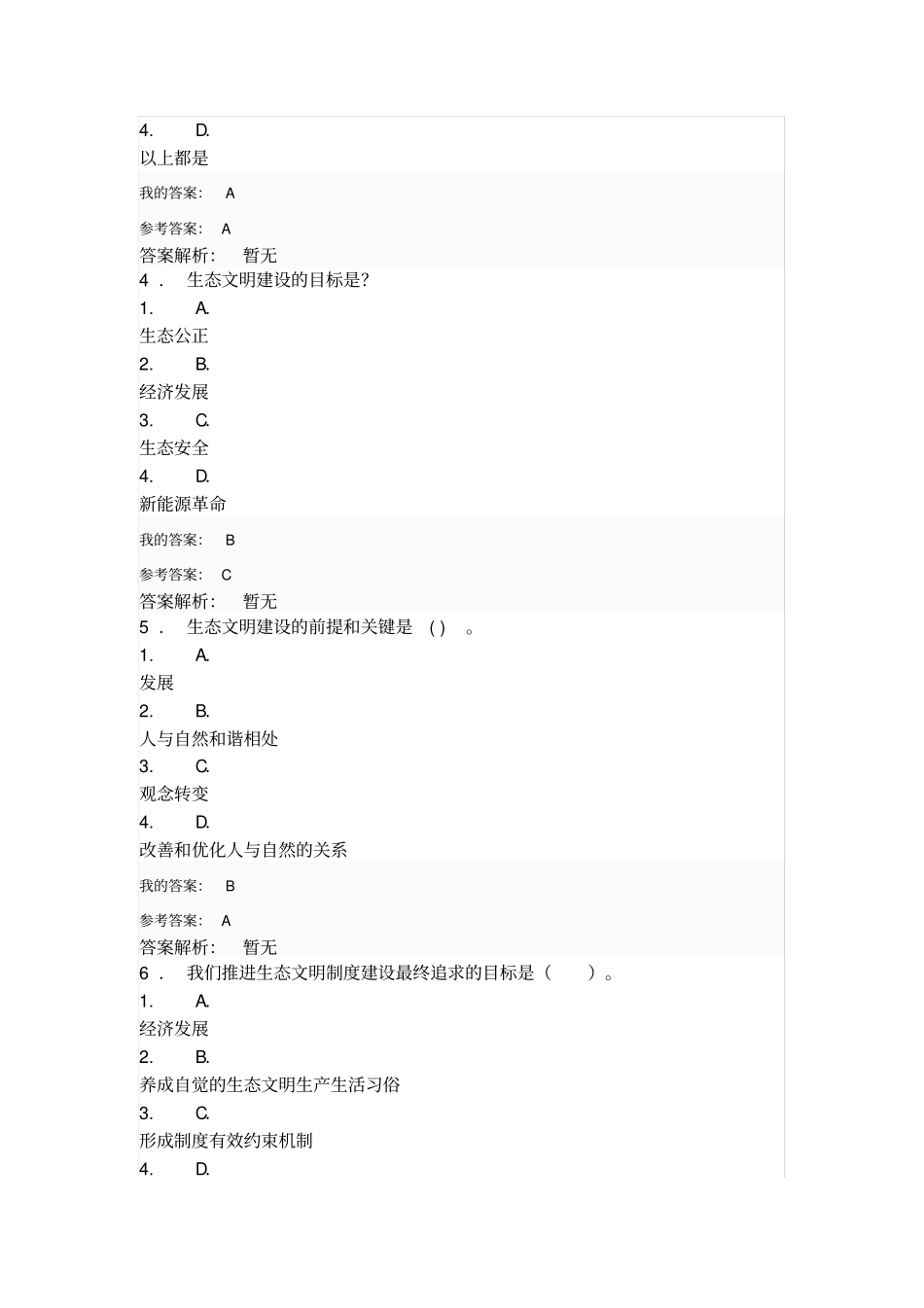 4. D.
以上都是

我的答案: A

参考答案: A

答案解析: 暂无

4． 生态文明建设的目标是?

1. A.
生态公正

2. B.
经济发展

3. C.
生态安全

4. D.
新能源革命

我的答案: B

参考答案: C

答案解析: 暂无

5． 生态文明建设的前提和关键是 ( ) 。

1. A.
发展

2. B.
人与自然和谐相处

3. C.
观念转变

4. D.
改善和优化人与自然的关系

我的答案: B

参考答案: A

答案解析: 暂无

6． 我们推进生态文明制度建设最终追求的目标是（ ）。

1. A.
经济发展

2. B.
养成自觉的生态文明生产生活习俗

3. C.
形成制度有效约束机制

4. D.